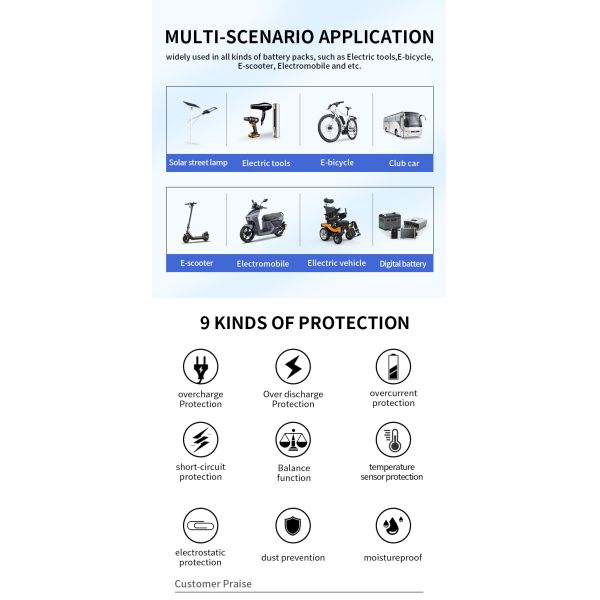 MULTI-SCENARIO APPLICATION

widely used in all kinds of battery packs, such as Electric tools,E-bicycle, E-scooter, Electromobile and etc.

Solar street lamp
Electric tools
E-bicycle
Club car

E-scooter
Electromobile
Ellectric vehicle
Digital battery

9 KINDS OF PROTECTION

overcharge Protection
Over discharge Protection
overcurrent protection

short-circuit protection
Balance function
temperature sensor protection

electrostatic protection
dust prevention
moistureproof

Customer Praise